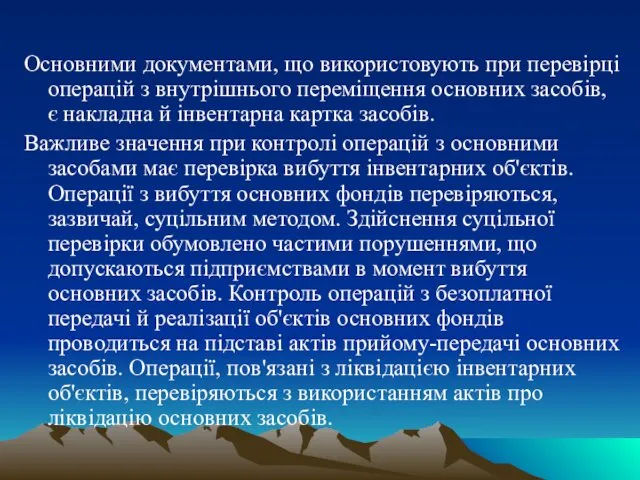 Основними документами, що використовують при перевірці операцій з внутрішнього переміщення основних засобів, є накладна й інвентарна картка засобів.

Важливе значення при контролі операцій з основними засобами має перевірка вибуття інвентарних об'єктів. Операції з вибуття основних фондів перевіряються, зазвичай, суцільним методом. Здійснення суцільної перевірки обумовлено частими порушеннями, що допускаються підприємствами в момент вибуття основних засобів. Контроль операцій з безоплатної передачі й реалізації об'єктів основних фондів проводиться на підставі актів прийому-передачі основних засобів. Операції, пов'язані з ліквідацією інвентарних об'єктів, перевіряються з використанням актів про ліквідацію основних засобів.